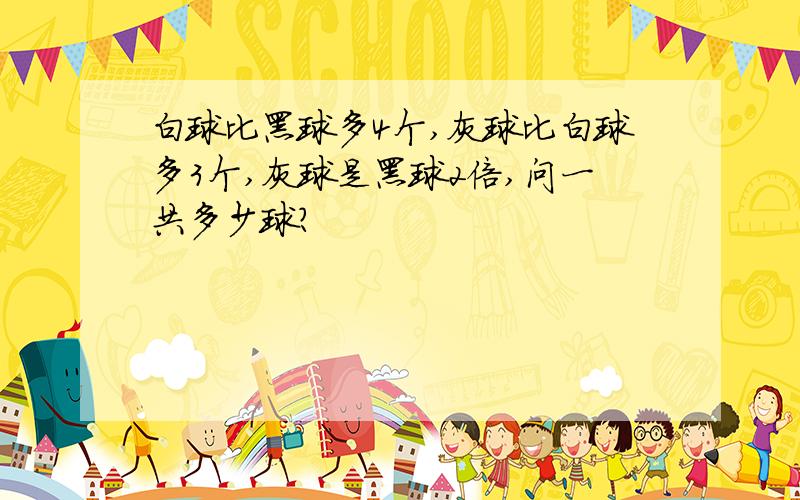 SCHOOL

白球比黑球多4个,灰球比白球多3个,灰球是黑球2倍,问一共多少球?